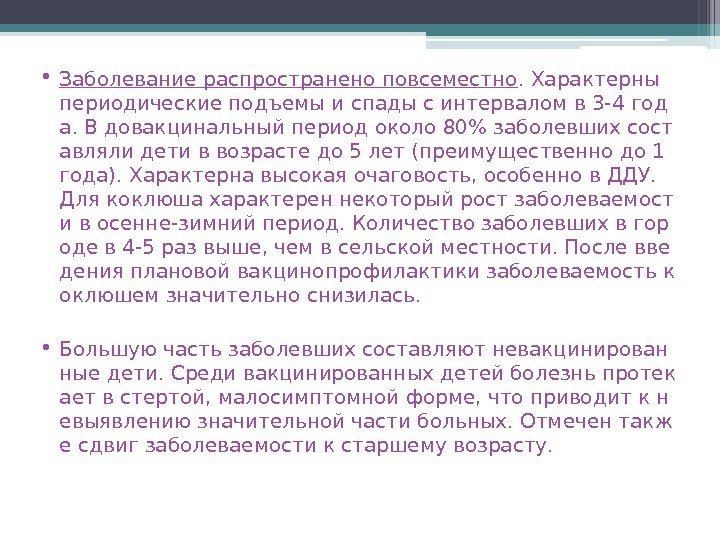 • Заболевание распространено повсеместно. Характерны периодические подъемы и спады с интервалом в 3-4 год а. В довакцинальный период около 80% заболевших сост авляли дети в возрасте до 5 лет (преимущественно до 1 года). Характерна высокая очаговость, особенно в ДДУ. Для коклюша характерен некоторый рост заболеваемост и в осенне-зимний период. Количество заболевших в гор оде в 4-5 раз выше, чем в сельской местности. После вве дения плановой вакцинопрофилактики заболеваемость к оклюшем значительно снизилась.

• Большую часть заболевших составляют невакцинирован ные дети. Среди вакцинированных детей болезнь протек ает в стертой, малосимптомной форме, что приводит к н евыявлению значительной части больных. Отмечен такж е сдвиг заболеваемости к старшему возрасту.